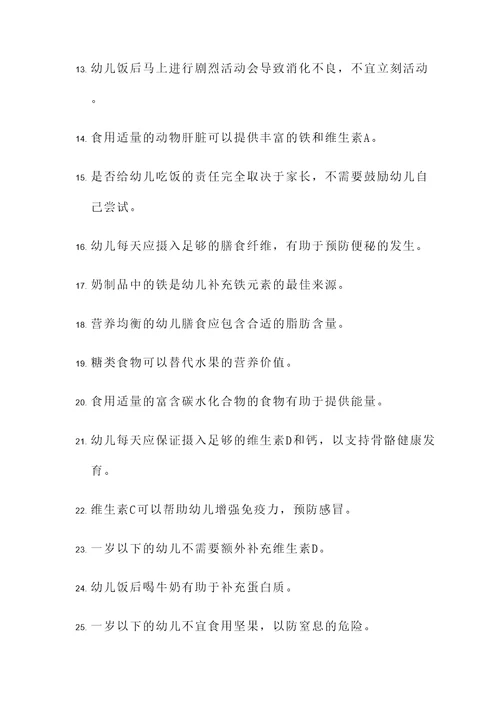 13. 幼儿饭后马上进行剧烈活动会导致消化不良，不宜立刻活动。

14. 食用适量的动物肝脏可以提供丰富的铁和维生素A。

15. 是否给幼儿吃饭的责任完全取决于家长，不需要鼓励幼儿自己尝试。

16. 幼儿每天应摄入足够的膳食纤维，有助于预防便秘的发生。

17. 奶制品中的铁是幼儿补充铁元素的最佳来源。

18. 营养均衡的幼儿膳食应包含合适的脂肪含量。

19. 糖类食物可以替代水果的营养价值。

20. 食用适量的富含碳水化合物的食物有助于提供能量。

21. 幼儿每天应保证摄入足够的维生素D和钙，以支持骨骼健康发育。

22. 维生素C可以帮助幼儿增强免疫力，预防感冒。

23. 一岁以下的幼儿不需要额外补充维生素D。

24. 幼儿饭后喝牛奶有助于补充蛋白质。

25. 一岁以下的幼儿不宜食用坚果，以防窒息的危险。